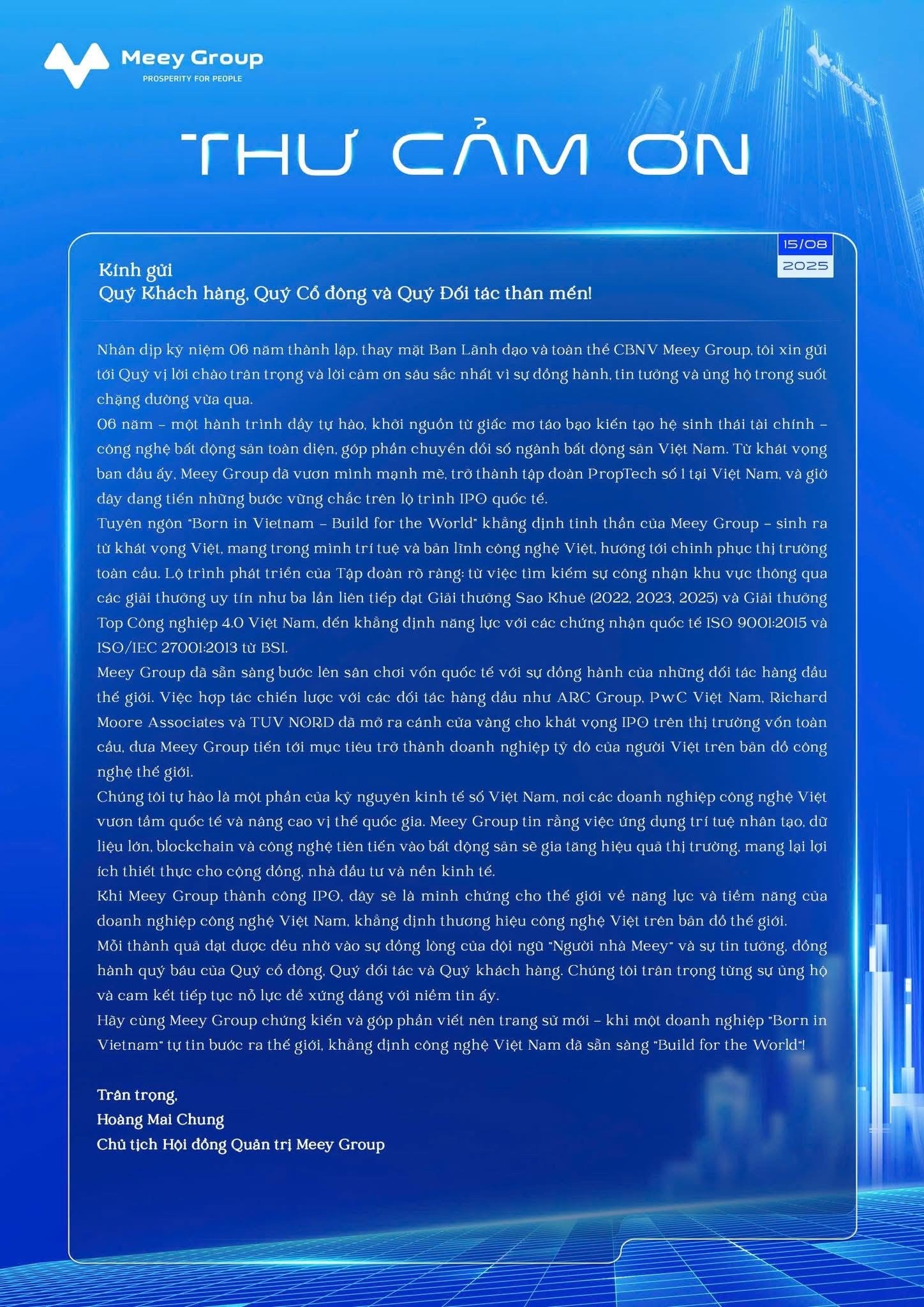 Meey Group
PROSPERITY FOR PEOPLE

THƯ CẢM ƠN

15/08
2025

Kính gửi
Quý Khách hàng, Quý Cổ đông và Quý Đối tác thân mến!

Nhân dịp kỷ niệm 06 năm thành lập, thay mặt Ban Lãnh đạo và toàn thể CBNV Meey Group, tôi xin gửi tới Quý vị lời chào trân trọng và lời cảm ơn sâu sắc nhất vì sự đồng hành, tin tưởng và ủng hộ trong suốt chặng đường vừa qua.
06 năm – một hành trình đầy tự hào, khởi nguồn từ giấc mơ táo bạo kiến tạo hệ sinh thái tài chính – công nghệ bất động sản toàn diện, góp phần chuyển đổi số ngành bất động sản Việt Nam. Từ khát vọng ban đầu ấy, Meey Group đã vươn mình mạnh mẽ, trở thành tập đoàn PropTech số 1 tại Việt Nam, và giờ đây đang tiến những bước vững chắc trên lộ trình IPO quốc tế.
Tuyên ngôn "Born in Vietnam – Build for the World" khẳng định tinh thần của Meey Group – sinh ra từ khát vọng Việt, mang trong mình trí tuệ và bản lĩnh công nghệ Việt, hướng tới chinh phục thị trường toàn cầu. Lộ trình phát triển của Tập đoàn rõ ràng: từ việc tìm kiếm sự công nhận khu vực thông qua các giải thưởng uy tín như ba lần liên tiếp đạt Giải thưởng Sao Khuê (2022, 2023, 2025) và Giải thưởng Top Công nghiệp 4.0 Việt Nam, đến khẳng định năng lực với các chứng nhận quốc tế ISO 9001:2015 và ISO/IEC 27001:2013 từ BSI.
Meey Group đã sẵn sàng bước lên sân chơi vốn quốc tế với sự đồng hành của những đối tác hàng đầu thế giới. Việc hợp tác chiến lược với các đối tác hàng đầu như ARC Group, PwC Việt Nam, Richard Moore Associates và TUV NORD đã mở ra cánh cửa vàng cho khát vọng IPO trên thị trường vốn toàn cầu, đưa Meey Group tiến tới mục tiêu trở thành doanh nghiệp tỷ đô của người Việt trên bản đồ công nghệ thế giới.
Chúng tôi tự hào là một phần của kỷ nguyên kinh tế số Việt Nam, nơi các doanh nghiệp công nghệ Việt vươn tầm quốc tế và nâng cao vị thế quốc gia. Meey Group tin rằng việc ứng dụng trí tuệ nhân tạo, dữ liệu lớn, blockchain và công nghệ tiên tiến vào bất động sản sẽ gia tăng hiệu quả thị trường, mang lại lợi ích thiết thực cho cộng đồng, nhà đầu tư và nền kinh tế.
Khi Meey Group thành công IPO, đây sẽ là minh chứng cho thế giới về năng lực và tiềm năng của doanh nghiệp công nghệ Việt Nam, khẳng định thương hiệu công nghệ Việt trên bản đồ thế giới.
Mỗi thành quả đạt được đều nhờ vào sự đồng lòng của đội ngũ "Người nhà Meey" và sự tin tưởng, đồng hành quý báu của Quý cổ đông, Quý đối tác và Quý khách hàng. Chúng tôi trân trọng từng sự ủng hộ và cam kết tiếp tục nỗ lực để xứng đáng với niềm tin ấy.
Hãy cùng Meey Group chứng kiến và góp phần viết nên trang sử mới – khi một doanh nghiệp "Born in Vietnam" tự tin bước ra thế giới, khẳng định công nghệ Việt Nam đã sẵn sàng "Build for the World"!

Trân trọng,
Hoàng Mai Chung
Chủ tịch Hội đồng Quản trị Meey Group